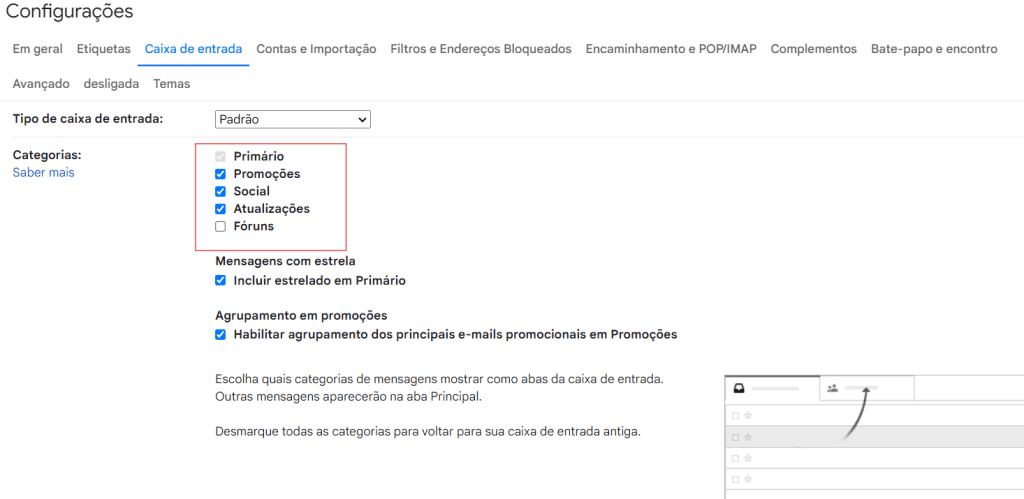 Configurações

Em geral Etiquetas Caixa de entrada Contas e Importação Filtros e Endereços Bloqueados Encaminhamento e POP/IMAP Complementos Bate-papo e encontro

Avançado desligada Temas

Tipo de caixa de entrada: Padrão

Categorias:
Saber mais

Primário
Promoções
Social
Atualizações
Fóruns

Mensagens com estrela
Incluir estrelado em Primário

Agrupamento em promoções
Habilitar agrupamento dos principais e-mails promocionais em Promoções

Escolha quais categorias de mensagens mostrar como abas da caixa de entrada. Outras mensagens aparecerão na aba Principal.

Desmarque todas as categorias para voltar para sua caixa de entrada antiga.